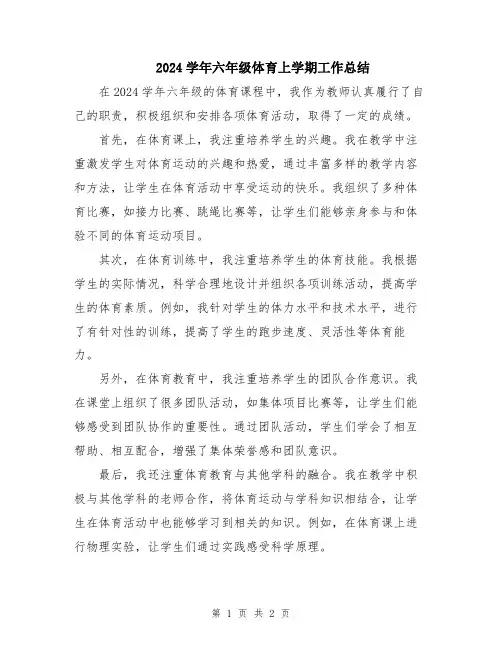 2024 学年六年级体育上学期工作总结

在 2024 学年六年级的体育课程中，我作为教师认真履行了自己的职责，积极组织和安排各项体育活动，取得了一定的成绩。

首先，在体育课上，我注重培养学生的兴趣。我在教学中注重激发学生对体育运动的兴趣和热爱，通过丰富多样的教学内容和方法，让学生在体育活动中享受运动的快乐。我组织了多种体育比赛，如接力比赛、跳绳比赛等，让学生们能够亲身参与和体验不同的体育运动项目。

其次，在体育训练中，我注重培养学生的体育技能。我根据学生的实际情况，科学合理地设计并组织各项训练活动，提高学生的体育素质。例如，我针对学生的体力水平和技术水平，进行了有针对性的训练，提高了学生的跑步速度、灵活性等体育能力。

另外，在体育教育中，我注重培养学生的团队合作意识。我在课堂上组织了很多团队活动，如集体项目比赛等，让学生们能够感受到团队协作的重要性。通过团队活动，学生们学会了相互帮助、相互配合，增强了集体荣誉感和团队意识。

最后，我还注重体育教育与其他学科的融合。我在教学中积极与其他学科的老师合作，将体育运动与学科知识相结合，让学生在体育活动中也能够学习到相关的知识。例如，在体育课上进行物理实验，让学生们通过实践感受科学原理。

第 1 页 共 2 页